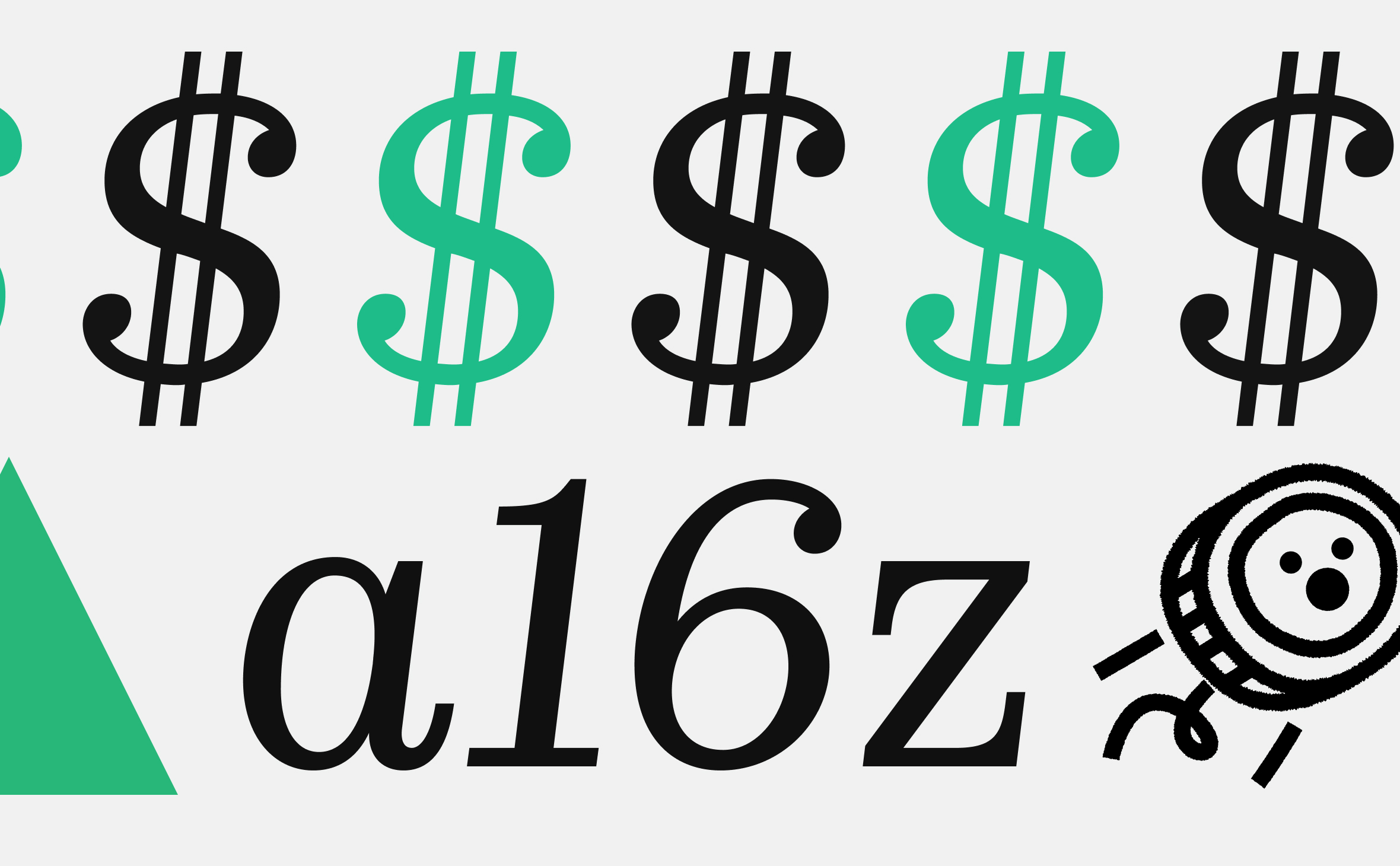 $ $ $ $ $

a16z